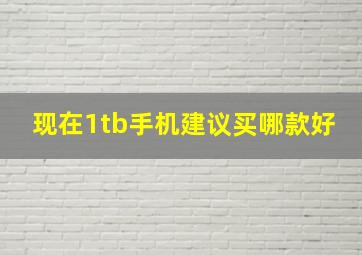 现在1tb手机建议买哪款好